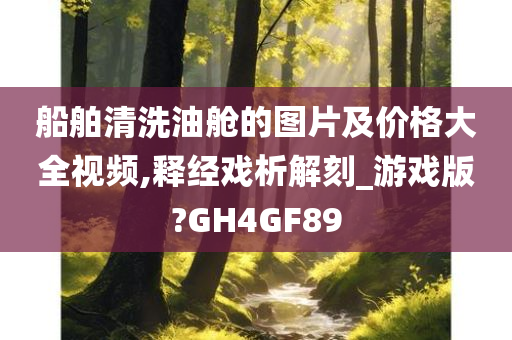 船舶清洗油舱的图片及价格大全视频,释经戏析解刻_游戏版?GH4GF89